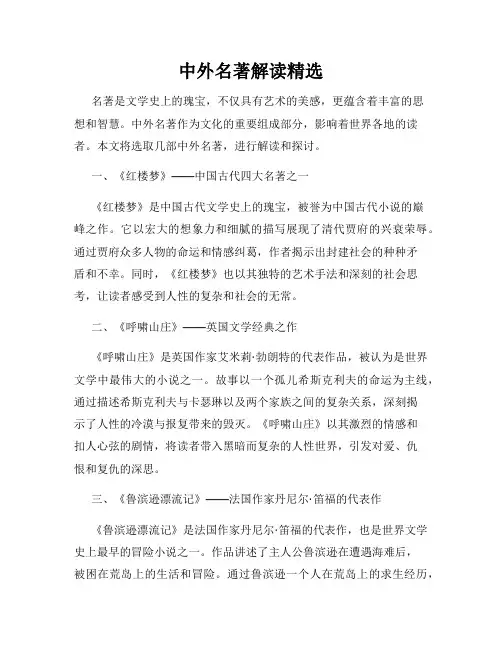 中外名著解读精选

名著是文学史上的瑰宝，不仅具有艺术的美感，更蕴含着丰富的思想和智慧。中外名著作为文化的重要组成部分，影响着世界各地的读者。本文将选取几部中外名著，进行解读和探讨。

一、《红楼梦》——中国古代四大名著之一

《红楼梦》是中国古代文学史上的瑰宝，被誉为中国古代小说的巅峰之作。它以宏大的想象力和细腻的描写展现了清代贾府的兴衰荣辱。通过贾府众多人物的命运和情感纠葛，作者揭示出封建社会的种种矛盾和不幸。同时，《红楼梦》也以其独特的艺术手法和深刻的社会思考，让读者感受到人性的复杂和社会的无常。

二、《呼啸山庄》——英国文学经典之作

《呼啸山庄》是英国作家艾米莉·勃朗特的代表作品，被认为是世界文学中最伟大的小说之一。故事以一个孤儿希斯克利夫的命运为主线，通过描述希斯克利夫与卡瑟琳以及两个家族之间的复杂关系，深刻揭示了人性的冷漠与报复带来的毁灭。《呼啸山庄》以其激烈的情感和扣人心弦的剧情，将读者带入黑暗而复杂的人性世界，引发对爱、仇恨和复仇的深思。

三、《鲁滨逊漂流记》——法国作家丹尼尔·笛福的代表作

《鲁滨逊漂流记》是法国作家丹尼尔·笛福的代表作，也是世界文学史上最早的冒险小说之一。作品讲述了主人公鲁滨逊在遭遇海难后，被困在荒岛上的生活和冒险。通过鲁滨逊一个人在荒岛上的求生经历，